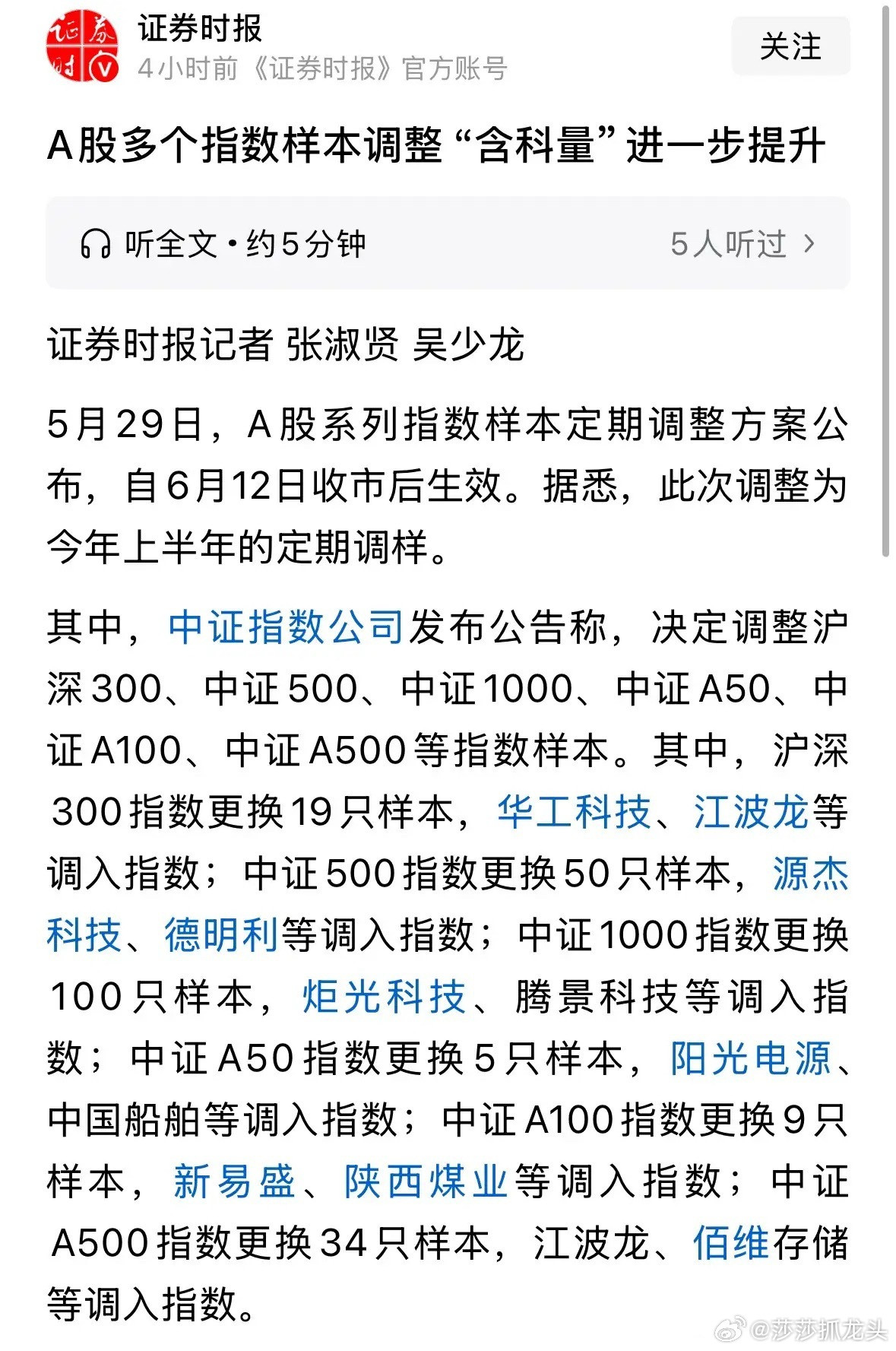 证券时报
4小时前《证券时报》官方账号
关注

A股多个指数样本调整“含科量”进一步提升

听全文·约5分钟
5人听过 >

证券时报记者 张淑贤 吴少龙

5月29日，A股系列指数样本定期调整方案公布，自6月12日收市后生效。据悉，此次调整为今年上半年的定期调样。

其中，中证指数公司发布公告称，决定调整沪深300、中证500、中证1000、中证A50、中证A100、中证A500等指数样本。其中，沪深300指数更换19只样本，华工科技、江波龙等调入指数；中证500指数更换50只样本，源杰科技、德明利等调入指数；中证1000指数更换100只样本，炬光科技、腾景科技等调入指数；中证A50指数更换5只样本，阳光电源、中国船舶等调入指数；中证A100指数更换9只样本，新易盛、陕西煤业等调入指数；中证A500指数更换34只样本，江波龙、佰维存储等调入指数。

@莎莎抓龙头